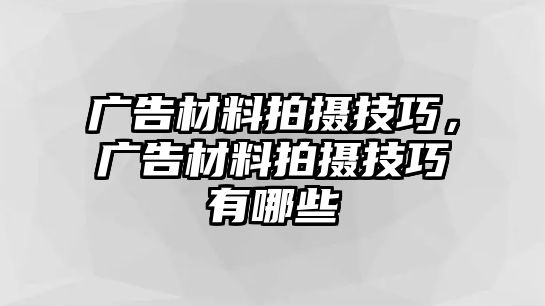 广告材料拍摄技巧，广告材料拍摄技巧有哪些